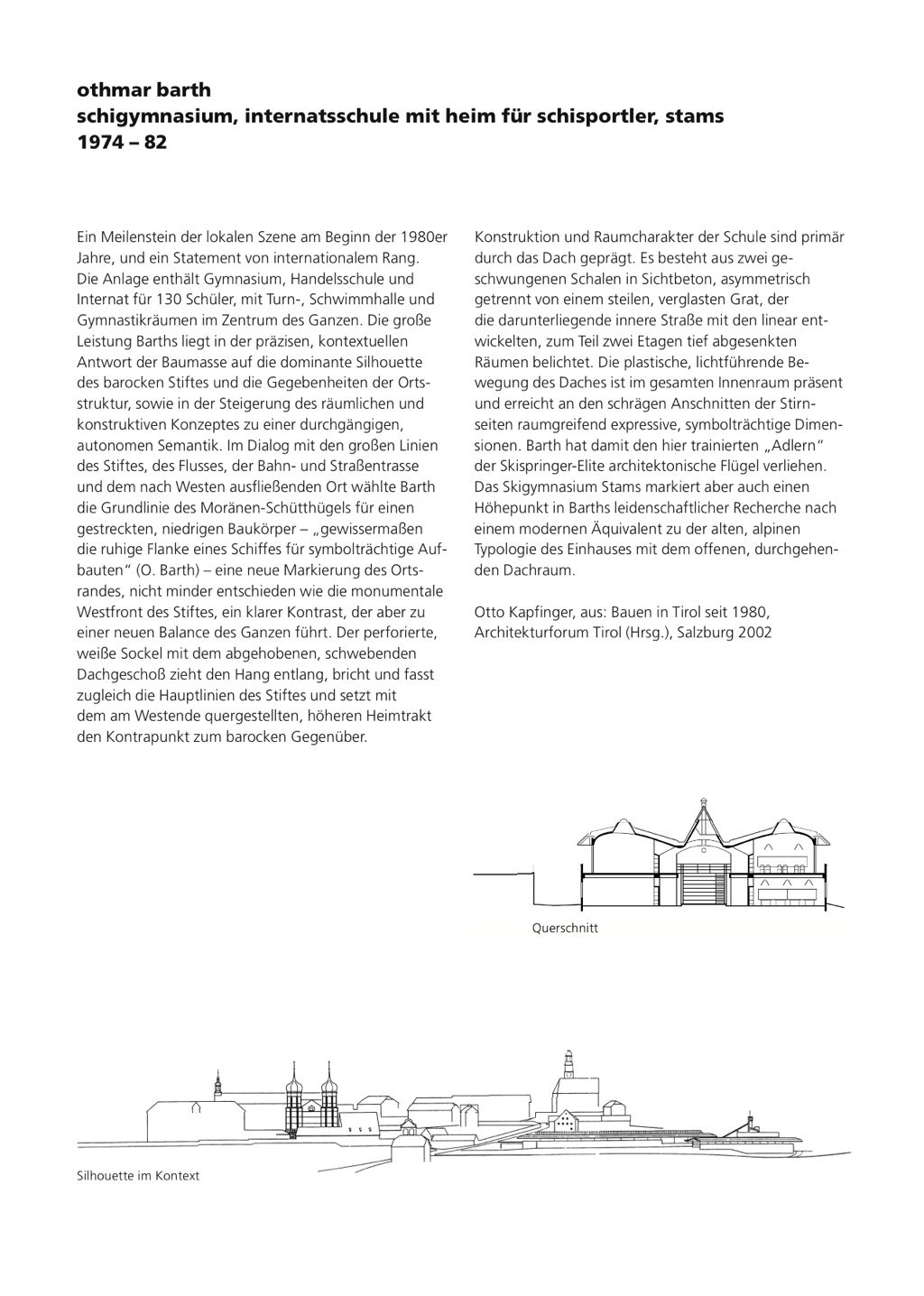 othmar barth
schigymnasium, internatsschule mit heim für schisportler, stams
1974 – 82

Ein Meilenstein der lokalen Szene am Beginn der 1980er Jahre, und ein Statement von internationalem Rang. Die Anlage enthält Gymnasium, Handelsschule und Internat für 130 Schüler, mit Turn-, Schwimmhalle und Gymnastikräumen im Zentrum des Ganzen. Die große Leistung Barths liegt in der präzisen, kontextuellen Antwort der Baumasse auf die dominante Silhouette des barocken Stiftes und die Gegebenheiten der Ortsstruktur, sowie in der Steigerung des räumlichen und konstruktiven Konzeptes zu einer durchgängigen, autonomen Semantik. Im Dialog mit den großen Linien des Stiftes, des Flusses, der Bahn- und Straßentrasse und dem nach Westen ausfließenden Ort wählte Barth die Grundlinie des Moränen-Schütthügels für einen gestreckten, niedrigen Baukörper – „gewissermaßen die ruhige Flanke eines Schiffes für symbolträchtige Aufbauten" (O. Barth) – eine neue Markierung des Ortsrandes, nicht minder entschieden wie die monumentale Westfront des Stiftes, ein klarer Kontrast, der aber zu einer neuen Balance des Ganzen führt. Der perforierte, weiße Sockel mit dem abgehobenen, schwebenden Dachgeschoß zieht den Hang entlang, bricht und fasst zugleich die Hauptlinien des Stiftes und setzt mit dem am Westende quergestellten, höheren Heimtrakt den Kontrapunkt zum barocken Gegenüber.

Konstruktion und Raumcharakter der Schule sind primär durch das Dach geprägt. Es besteht aus zwei geschwungenen Schalen in Sichtbeton, asymmetrisch getrennt von einem steilen, verglasten Grat, der die darunterliegende innere Straße mit den linear entwickelten, zum Teil zwei Etagen tief abgesenkten Räumen belichtet. Die plastische, lichtführende Bewegung des Daches ist im gesamten Innenraum präsent und erreicht an den schrägen Anschnitten der Stirnseiten raumgreifend expressive, symbolträchtige Dimensionen. Barth hat damit den hier trainierten „Adlern" der Skispringer-Elite architektonische Flügel verliehen. Das Skigymnasium Stams markiert aber auch einen Höhepunkt in Barths leidenschaftlicher Recherche nach einem modernen Äquivalent zu der alten, alpinen Typologie des Einhauses mit dem offenen, durchgehenden Dachraum.

Otto Kapfinger, aus: Bauen in Tirol seit 1980, Architekturforum Tirol (Hrsg.), Salzburg 2002

Querschnitt

Silhouette im Kontext